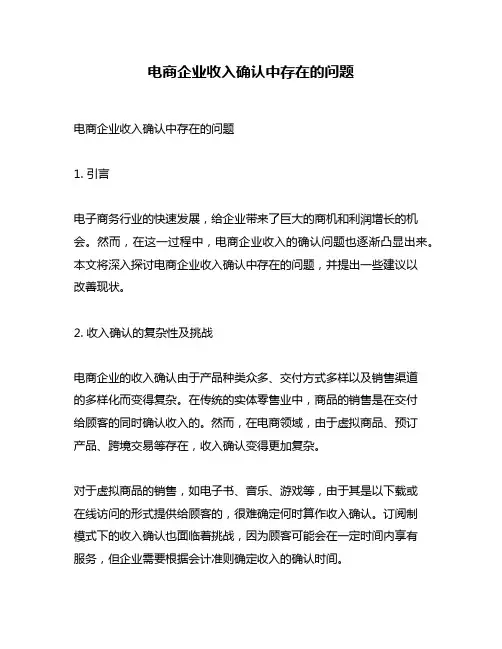 电商企业收入确认中存在的问题

电商企业收入确认中存在的问题

1. 引言

电子商务行业的快速发展，给企业带来了巨大的商机和利润增长的机会。然而，在这一过程中，电商企业收入的确认问题也逐渐凸显出来。本文将深入探讨电商企业收入确认中存在的问题，并提出一些建议以改善现状。

2. 收入确认的复杂性及挑战

电商企业的收入确认由于产品种类众多、交付方式多样以及销售渠道的多样化而变得复杂。在传统的实体零售业中，商品的销售是在交付给顾客的同时确认收入的。然而，在电商领域，由于虚拟商品、预订产品、跨境交易等存在，收入确认变得更加复杂。

对于虚拟商品的销售，如电子书、音乐、游戏等，由于其是以下载或在线访问的形式提供给顾客的，很难确定何时算作收入确认。订阅制模式下的收入确认也面临着挑战，因为顾客可能会在一定时间内享有服务，但企业需要根据会计准则确定收入的确认时间。